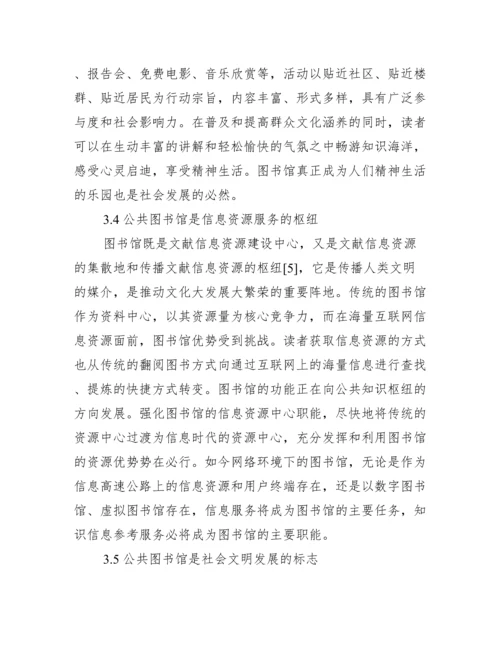 、报告会、免费电影、音乐欣赏等，活动以贴近社区、贴近楼群、贴近居民为行动宗旨，内容丰富、形式多样，具有广泛参与度和社会影响力。在普及和提高群众文化涵养的同时，读者可以在生动丰富的讲解和轻松愉快的气氛之中畅游知识海洋，感受心灵启迪，享受精神生活。图书馆真正成为人们精神生活的乐园也是社会发展的必然。

3.4 公共图书馆是信息资源服务的枢纽

图书馆既是文献信息资源建设中心，又是文献信息资源的集散地和传播文献信息资源的枢纽[5]，它是传播人类文明的媒介，是推动文化大发展大繁荣的重要阵地。传统的图书馆作为资料中心，以其资源量为核心竞争力，而在海量互联网信息资源面前，图书馆优势受到挑战。读者获取信息资源的方式也从传统的翻阅图书方式向通过互联网上的海量信息进行查找、提炼的快捷方式转变。图书馆的功能正在向公共知识枢纽的方向发展。强化图书馆的信息资源中心职能，尽快地将传统的资源中心过渡为信息时代的资源中心，充分发挥和利用图书馆的资源优势势在必行。如今网络环境下的图书馆，无论是作为信息高速公路上的信息资源和用户终端存在，还是以数字图书馆、虚拟图书馆存在，信息服务将成为图书馆的主要任务，知识信息参考服务必将成为图书馆的主要职能。

3.5 公共图书馆是社会文明发展的标志